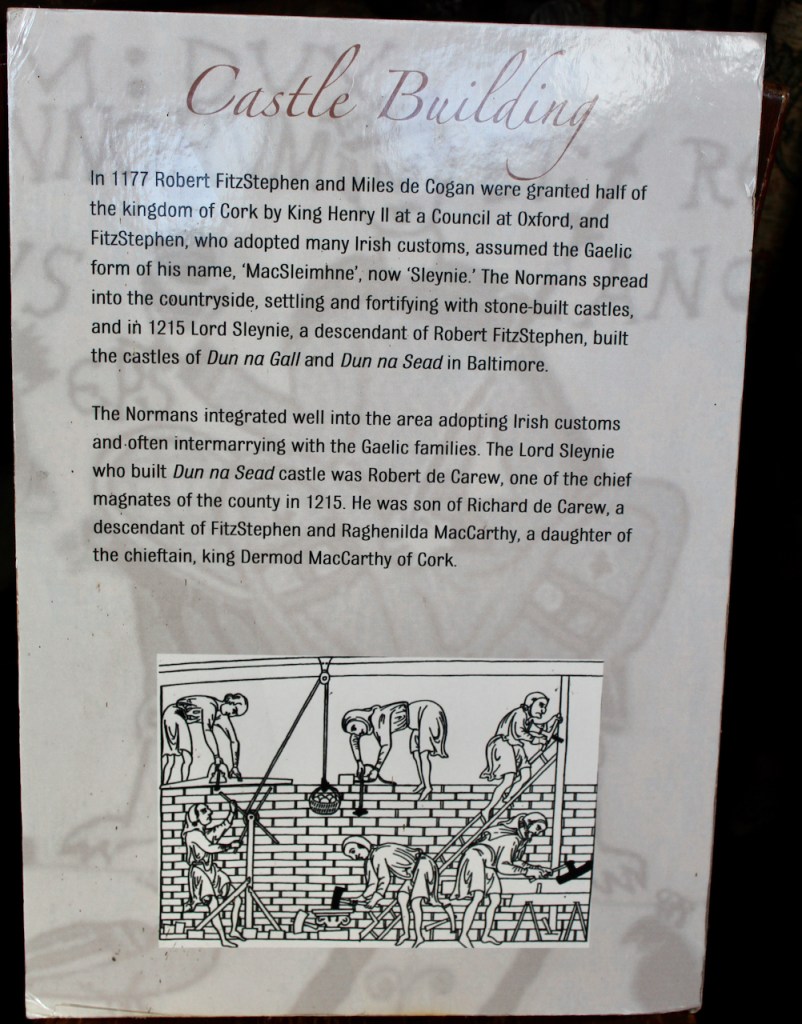 Castle Building

In 1177 Robert FitzStephen and Miles de Cogan were granted half of the kingdom of Cork by King Henry II at a Council at Oxford, and FitzStephen, who adopted many Irish customs, assumed the Gaelic form of his name, 'MacSleimhne', now 'Sleynie.' The Normans spread into the countryside, settling and fortifying with stone-built castles, and in 1215 Lord Sleynie, a descendant of Robert FitzStephen, built the castles of Dun na Gall and Dun na Sead in Baltimore.

The Normans integrated well into the area adopting Irish customs and often intermarrying with the Gaelic families. The Lord Sleynie who built Dun na Sead castle was Robert de Carew, one of the chief magnates of the county in 1215. He was son of Richard de Carew, a descendant of FitzStephen and Raghenilda MacCarthy, a daughter of the chieftain, king Dermod MacCarthy of Cork.